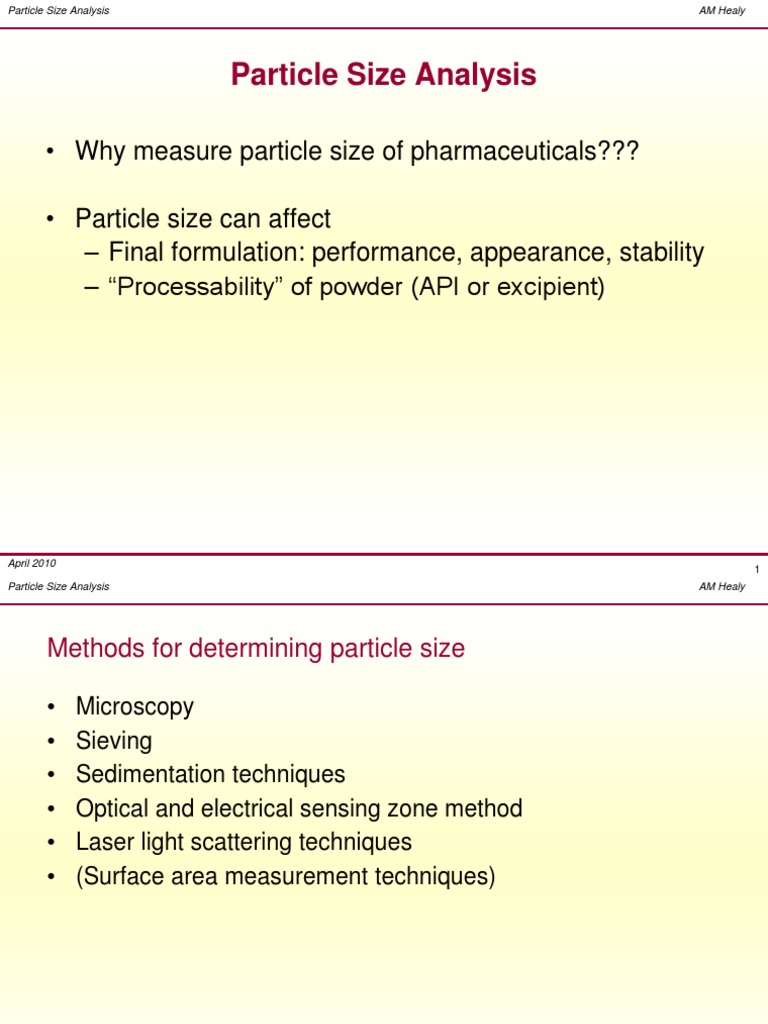 Particle Size Analysis

AM Healy

Particle Size Analysis

• Why measure particle size of pharmaceuticals???

• Particle size can affect
– Final formulation: performance, appearance, stability
– “Processability” of powder (API or excipient)

April 2010

1

Particle Size Analysis

AM Healy

Methods for determining particle size

• Microscopy
• Sieving
• Sedimentation techniques
• Optical and electrical sensing zone method
• Laser light scattering techniques
• (Surface area measurement techniques)